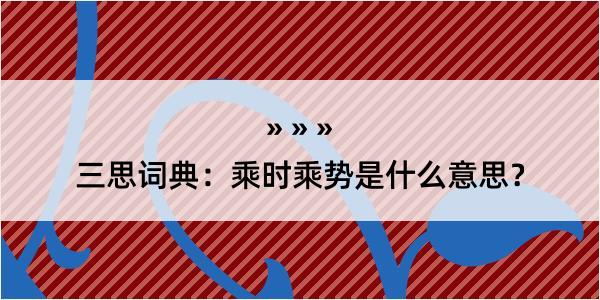 » » »
三思词典：乘时乘势是什么意思？